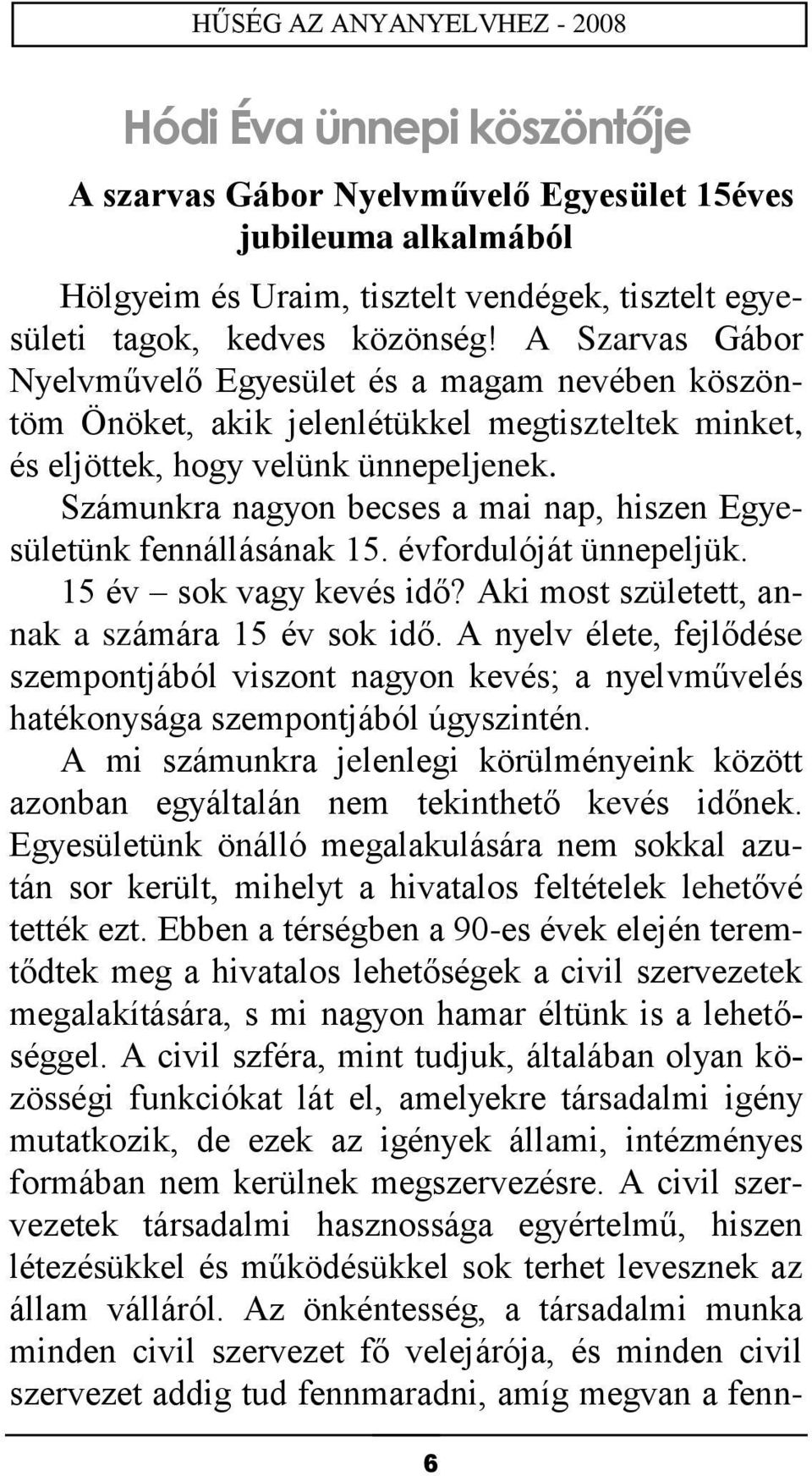 HŰSÉG AZ ANYANYELVHEZ - 2008

Hódi Éva ünnepi köszöntője

A szarvas Gábor Nyelvművelő Egyesület 15éves jubileuma alkalmából

Hölgyeim és Uraim, tisztelt vendégek, tisztelt egyesületi tagok, kedves közönség! A Szarvas Gábor Nyelvművelő Egyesület és a magam nevében köszöntöm Önöket, akik jelenlétükkel megtiszteltek minket, és eljöttek, hogy velünk ünnepeljenek.

Számunkra nagyon becses a mai nap, hiszen Egyesületünk fennállásának 15. évfordulóját ünnepeljük.

15 év – sok vagy kevés idő? Aki most született, annak a számára 15 év sok idő. A nyelv élete, fejlődése szempontjából viszont nagyon kevés; a nyelvművelés hatékonysága szempontjából úgyszintén.

A mi számunkra jelenlegi körülményeink között azonban egyáltalán nem tekinthető kevés időnek. Egyesületünk önálló megalakulására nem sokkal azután sor került, mihelyt a hivatalos feltételek lehetővé tették ezt. Ebben a térségben a 90-es évek elején teremtődtek meg a hivatalos lehetőségek a civil szervezetek megalakítására, s mi nagyon hamar éltünk is a lehetőséggel. A civil szféra, mint tudjuk, általában olyan közösségi funkciókat lát el, amelyekre társadalmi igény mutatkozik, de ezek az igények állami, intézményes formában nem kerülnek megszervezésre. A civil szervezetek társadalmi hasznossága egyértelmű, hiszen létezésükkel és működésükkel sok terhet levesznek az állam válláról. Az önkéntesség, a társadalmi munka minden civil szervezet fő velejárója, és minden civil szervezet addig tud fennmaradni, amíg megvan a fenn-

6